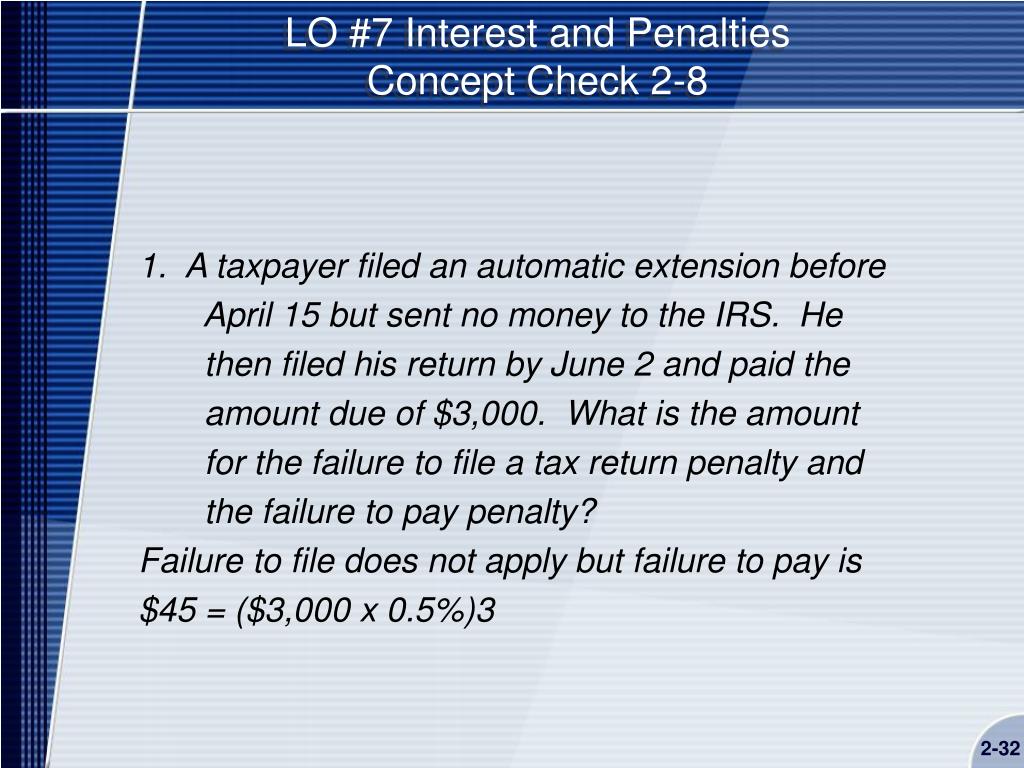 LO #7 Interest and Penalties
Concept Check 2-8

1. A taxpayer filed an automatic extension before April 15 but sent no money to the IRS. He then filed his return by June 2 and paid the amount due of $3,000. What is the amount for the failure to file a tax return penalty and the failure to pay penalty?

Failure to file does not apply but failure to pay is $45 = ($3,000 x 0.5%)3

2-32